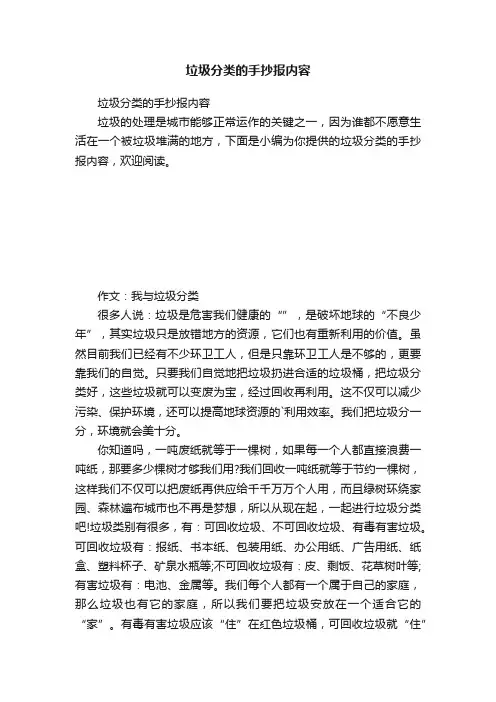 垃圾分类的手抄报内容

垃圾分类的手抄报内容

垃圾的处理是城市能够正常运作的关键之一，因为谁都不愿意生活在一个被垃圾堆满的地方，下面是小编为你提供的垃圾分类的手抄报内容，欢迎阅读。

作文：我与垃圾分类

很多人说：垃圾是危害我们健康的“”，是破坏地球的“不良少年”，其实垃圾只是放错地方的资源，它们也有重新利用的价值。虽然目前我们已经有不少环卫工人，但是只靠环卫工人是不够的，更要靠我们的自觉。只要我们自觉地把垃圾扔进合适的垃圾桶，把垃圾分类好，这些垃圾就可以变废为宝，经过回收再利用。这不仅可以减少污染、保护环境，还可以提高地球资源的`利用效率。我们把垃圾分一分，环境就会美十分。

你知道吗，一吨废纸就等于一棵树，如果每一个人都直接浪费一吨纸，那要多少棵树才够我们用?我们回收一吨纸就等于节约一棵树，这样我们不仅可以把废纸再供应给千千万万个人用，而且绿树环绕家园、森林遍布城市也不再是梦想，所以从现在起，一起进行垃圾分类吧!垃圾类别有很多，有：可回收垃圾、不可回收垃圾、有毒有害垃圾。可回收垃圾有：报纸、书本纸、包装用纸、办公用纸、广告用纸、纸盒、塑料杯子、矿泉水瓶等;不可回收垃圾有：皮、剩饭、花草树叶等;有害垃圾有：电池、金属等。我们每个人都有一个属于自己的家庭，那么垃圾也有它的家庭，所以我们要把垃圾安放在一个适合它的“家”。有毒有害垃圾应该“住”在红色垃圾桶，可回收垃圾就“住”